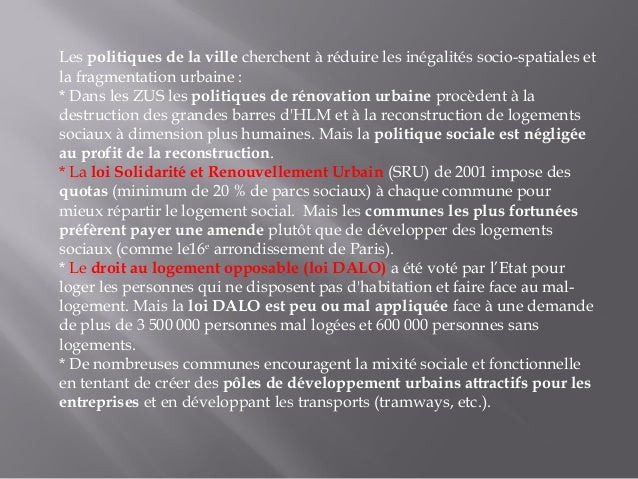 Les politiques de la ville cherchent à réduire les inégalités socio-spatiales et la fragmentation urbaine :
* Dans les ZUS les politiques de rénovation urbaine procèdent à la destruction des grandes barres d'HLM et à la reconstruction de logements sociaux à dimension plus humaines. Mais la politique sociale est négligée au profit de la reconstruction.
* La loi Solidarité et Renouvellement Urbain (SRU) de 2001 impose des quotas (minimum de 20 % de parcs sociaux) à chaque commune pour mieux répartir le logement social. Mais les communes les plus fortunées préfèrent payer une amende plutôt que de développer des logements sociaux (comme le16$^{e}$ arrondissement de Paris).
* Le droit au logement opposable (loi DALO) a été voté par l'Etat pour loger les personnes qui ne disposent pas d'habitation et faire face au mal-logement. Mais la loi DALO est peu ou mal appliquée face à une demande de plus de 3 500 000 personnes mal logées et 600 000 personnes sans logements.
* De nombreuses communes encouragent la mixité sociale et fonctionnelle en tentant de créer des pôles de développement urbains attractifs pour les entreprises et en développant les transports (tramways, etc.).